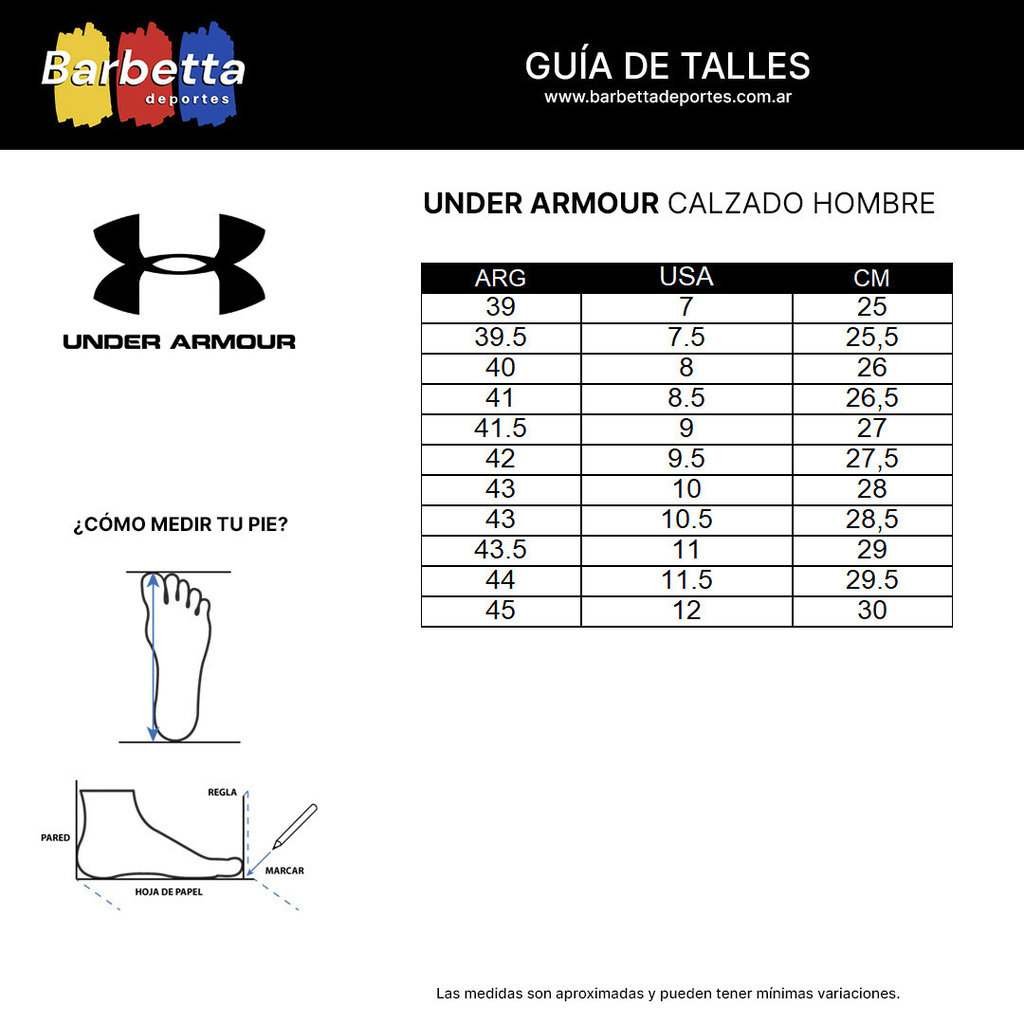 Barbetta deportes

GUÍA DE TALLES
www.barbettadeportes.com.ar

UNDER ARMOUR

UNDER ARMOUR CALZADO HOMBRE

| ARG | USA | CM |
|---|---|---|
| 39 | 7 | 25 |
| 39.5 | 7.5 | 25,5 |
| 40 | 8 | 26 |
| 41 | 8.5 | 26,5 |
| 41.5 | 9 | 27 |
| 42 | 9.5 | 27,5 |
| 43 | 10 | 28 |
| 43 | 10.5 | 28,5 |
| 43.5 | 11 | 29 |
| 44 | 11.5 | 29.5 |
| 45 | 12 | 30 |

¿CÓMO MEDIR TU PIE?

REGLA
PARED
MARCAR
HOJA DE PAPEL

Las medidas son aproximadas y pueden tener mínimas variaciones.